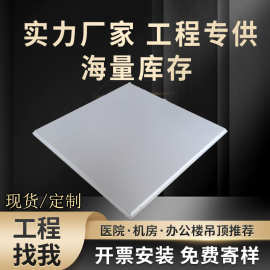 实力厂家 工程专供
海量库存

现货/定制

工程
找我

医院·机房·办公楼吊顶推荐

开票安装 免费寄样